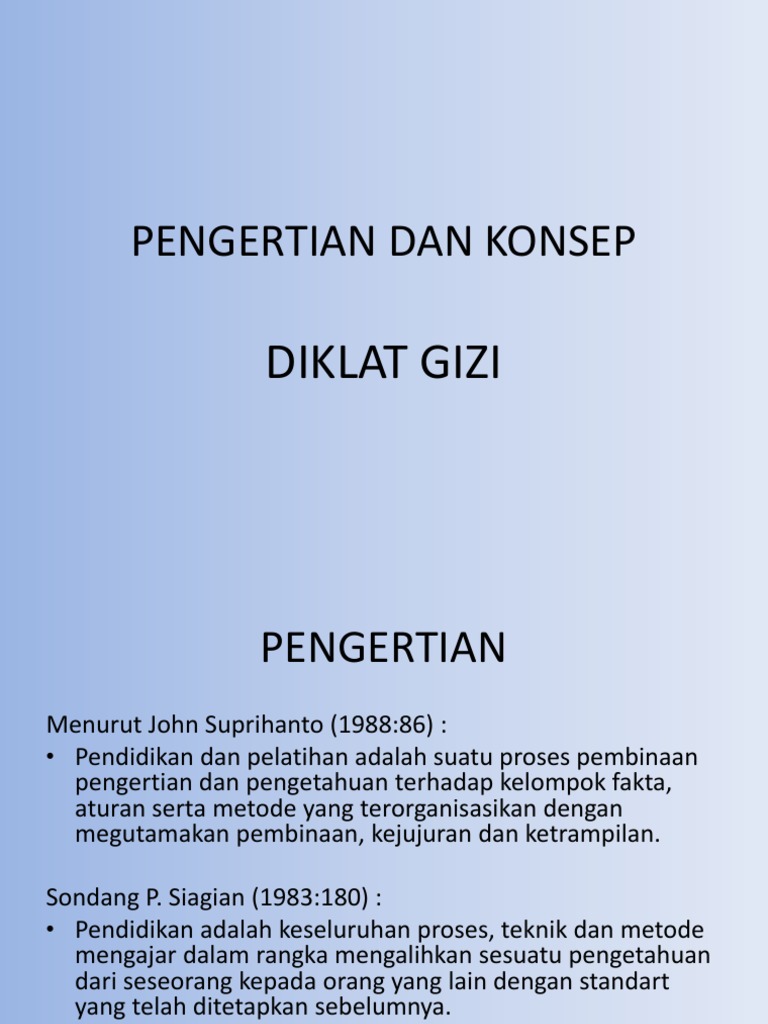 PENGERTIAN DAN KONSEP

DIKLAT GIZI

PENGERTIAN

Menurut John Suprihanto (1988:86) :

• Pendidikan dan pelatihan adalah suatu proses pembinaan pengertian dan pengetahuan terhadap kelompok fakta, aturan serta metode yang terorganisasikan dengan megutamakan pembinaan, kejujuran dan ketrampilan.

Sondang P. Siagian (1983:180) :

• Pendidikan adalah keseluruhan proses, teknik dan metode mengajar dalam rangka mengalihkan sesuatu pengetahuan dari seseorang kepada orang yang lain dengan standart yang telah ditetapkan sebelumnya.